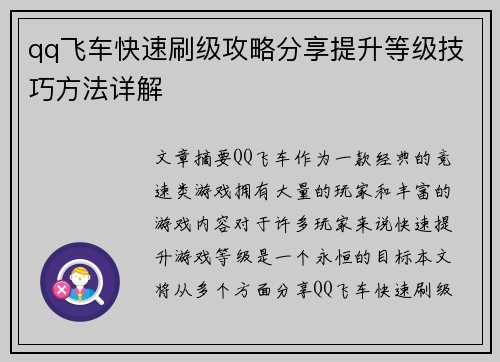 qq飞车快速刷级攻略分享提升等级技巧方法详解

文章摘要QQ飞车作为一款经典的竞速类游戏拥有大量的玩家和丰富的游戏内容对于许多玩家来说快速提升游戏等级是一个永恒的目标本文将从多个方面分享QQ飞车快速刷级